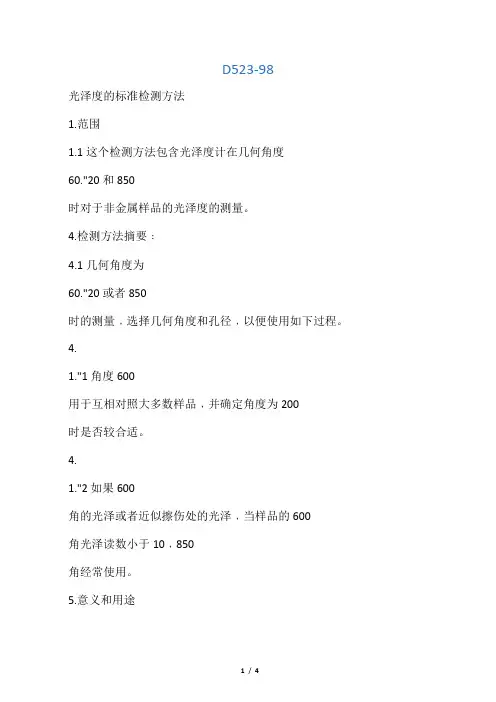 D523-98

光泽度的标准检测方法

1.范围

1.1 这个检测方法包含光泽度计在几何角度

60."20 和 850

时对于非金属样品的光泽度的测量。

4.检测方法摘要：

4.1 几何角度为

60."20 或者 850

时的测量，选择几何角度和孔径，以便使用如下过程。

4.

1."1 角度 600

用于互相对照大多数样品，并确定角度为 200

时是否较合适。

4.

1."2 如果 600

角的光泽或者近似擦伤处的光泽，当样品的 600

角光泽读数小于 10，850

角经常使用。

5.意义和用途

1 / 4